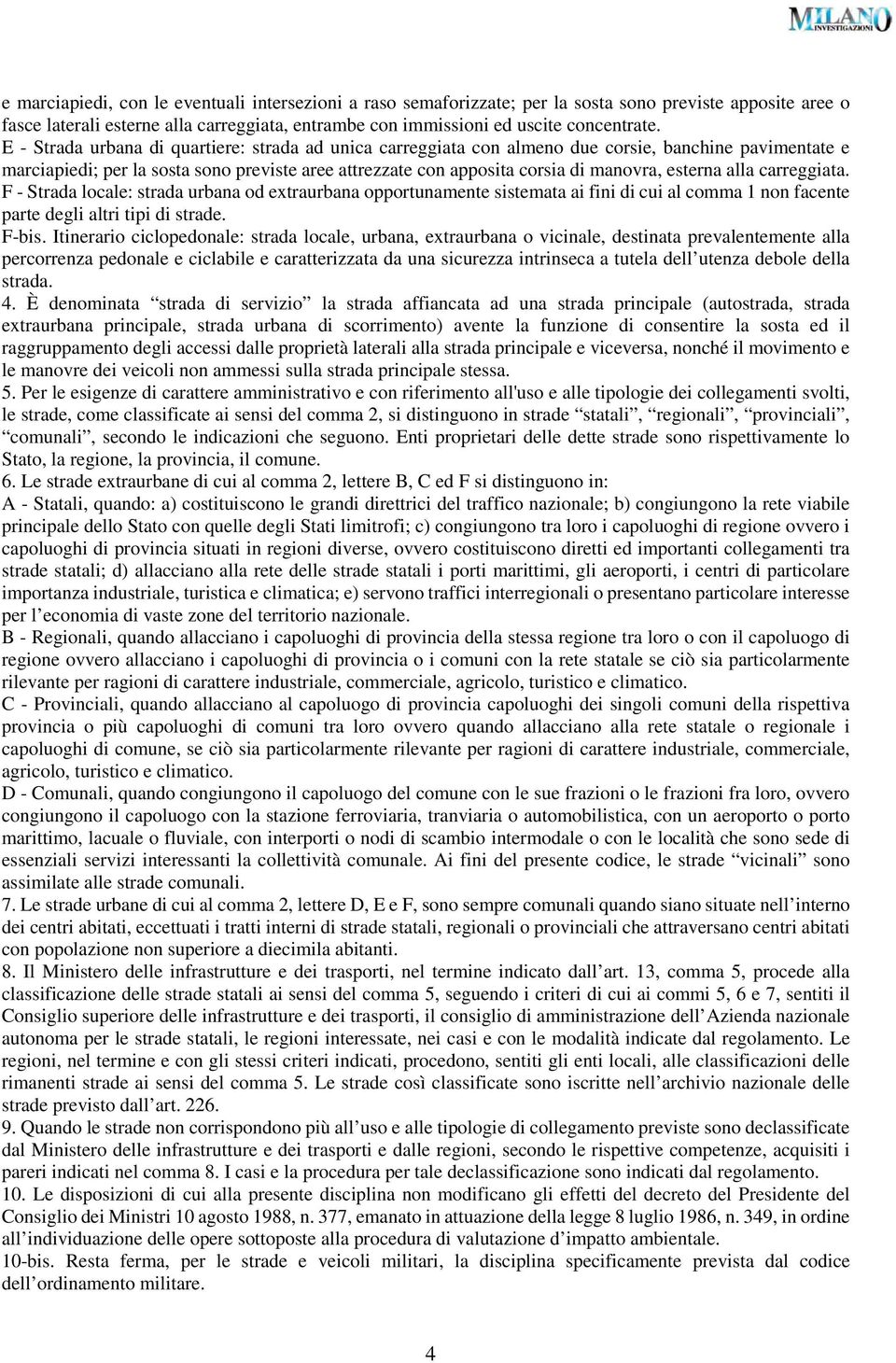 MILANO INVESTIGAZIONI

e marciapiedi, con le eventuali intersezioni a raso semaforizzate; per la sosta sono previste apposite aree o fasce laterali esterne alla carreggiata, entrambe con immissioni ed uscite concentrate.
E - Strada urbana di quartiere: strada ad unica carreggiata con almeno due corsie, banchine pavimentate e marciapiedi; per la sosta sono previste aree attrezzate con apposita corsia di manovra, esterna alla carreggiata.
F - Strada locale: strada urbana od extraurbana opportunamente sistemata ai fini di cui al comma 1 non facente parte degli altri tipi di strade.
F-bis. Itinerario ciclopedonale: strada locale, urbana, extraurbana o vicinale, destinata prevalentemente alla percorrenza pedonale e ciclabile e caratterizzata da una sicurezza intrinseca a tutela dell’utenza debole della strada.
4. È denominata “strada di servizio” la strada affiancata ad una strada principale (autostrada, strada extraurbana principale, strada urbana di scorrimento) avente la funzione di consentire la sosta ed il raggruppamento degli accessi dalle proprietà laterali alla strada principale e viceversa, nonché il movimento e le manovre dei veicoli non ammessi sulla strada principale stessa.
5. Per le esigenze di carattere amministrativo e con riferimento all'uso e alle tipologie dei collegamenti svolti, le strade, come classificate ai sensi del comma 2, si distinguono in strade “statali”, “regionali”, “provinciali”, “comunali”, secondo le indicazioni che seguono. Enti proprietari delle dette strade sono rispettivamente lo Stato, la regione, la provincia, il comune.
6. Le strade extraurbane di cui al comma 2, lettere B, C ed F si distinguono in:
A - Statali, quando: a) costituiscono le grandi direttrici del traffico nazionale; b) congiungono la rete viabile principale dello Stato con quelle degli Stati limitrofi; c) congiungono tra loro i capoluoghi di regione ovvero i capoluoghi di provincia situati in regioni diverse, ovvero costituiscono diretti ed importanti collegamenti tra strade statali; d) allacciano alla rete delle strade statali i porti marittimi, gli aeroporti, i centri di particolare importanza industriale, turistica e climatica; e) servono traffici interregionali o presentano particolare interesse per l’economia di vaste zone del territorio nazionale.
B - Regionali, quando allacciano i capoluoghi di provincia della stessa regione tra loro o con il capoluogo di regione ovvero allacciano i capoluoghi di provincia o i comuni con la rete statale se ciò sia particolarmente rilevante per ragioni di carattere industriale, commerciale, agricolo, turistico e climatico.
C - Provinciali, quando allacciano al capoluogo di provincia capoluoghi dei singoli comuni della rispettiva provincia o più capoluoghi di comuni tra loro ovvero quando allacciano alla rete statale o regionale i capoluoghi di comune, se ciò sia particolarmente rilevante per ragioni di carattere industriale, commerciale, agricolo, turistico e climatico.
D - Comunali, quando congiungono il capoluogo del comune con le sue frazioni o le frazioni fra loro, ovvero congiungono il capoluogo con la stazione ferroviaria, tranviaria o automobilistica, con un aeroporto o porto marittimo, lacuale o fluviale, con interporti o nodi di scambio intermodale o con le località che sono sede di essenziali servizi interessanti la collettività comunale. Ai fini del presente codice, le strade “vicinali” sono assimilate alle strade comunali.
7. Le strade urbane di cui al comma 2, lettere D, E e F, sono sempre comunali quando siano situate nell’interno dei centri abitati, eccettuati i tratti interni di strade statali, regionali o provinciali che attraversano centri abitati con popolazione non superiore a diecimila abitanti.
8. Il Ministero delle infrastrutture e dei trasporti, nel termine indicato dall’art. 13, comma 5, procede alla classificazione delle strade statali ai sensi del comma 5, seguendo i criteri di cui ai commi 5, 6 e 7, sentiti il Consiglio superiore delle infrastrutture e dei trasporti, il consiglio di amministrazione dell’Azienda nazionale autonoma per le strade statali, le regioni interessate, nei casi e con le modalità indicate dal regolamento. Le regioni, nel termine e con gli stessi criteri indicati, procedono, sentiti gli enti locali, alle classificazioni delle rimanenti strade ai sensi del comma 5. Le strade così classificate sono iscritte nell’archivio nazionale delle strade previsto dall’art. 226.
9. Quando le strade non corrispondono più all’uso e alle tipologie di collegamento previste sono declassificate dal Ministero delle infrastrutture e dei trasporti e dalle regioni, secondo le rispettive competenze, acquisiti i pareri indicati nel comma 8. I casi e la procedura per tale declassificazione sono indicati dal regolamento.
10. Le disposizioni di cui alla presente disciplina non modificano gli effetti del decreto del Presidente del Consiglio dei Ministri 10 agosto 1988, n. 377, emanato in attuazione della legge 8 luglio 1986, n. 349, in ordine all’individuazione delle opere sottoposte alla procedura di valutazione d’impatto ambientale.
10-bis. Resta ferma, per le strade e veicoli militari, la disciplina specificamente prevista dal codice dell’ordinamento militare.

4